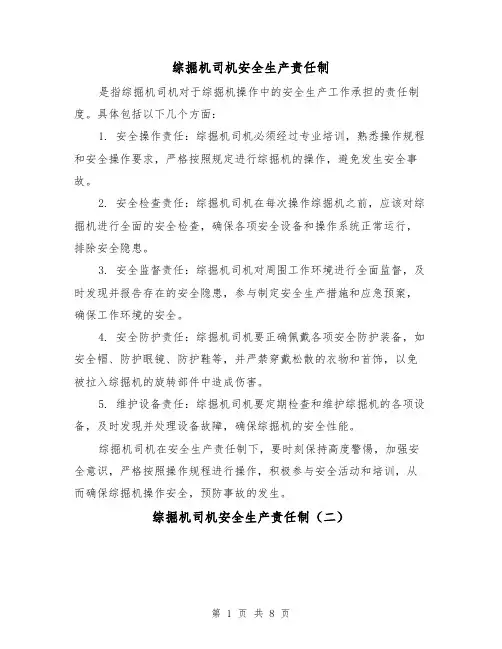 综掘机司机安全生产责任制

是指综掘机司机对于综掘机操作中的安全生产工作承担的责任制度。具体包括以下几个方面：

1. 安全操作责任：综掘机司机必须经过专业培训，熟悉操作规程和安全操作要求，严格按照规定进行综掘机的操作，避免发生安全事故。

2. 安全检查责任：综掘机司机在每次操作综掘机之前，应该对综掘机进行全面的安全检查，确保各项安全设备和操作系统正常运行，排除安全隐患。

3. 安全监督责任：综掘机司机对周围工作环境进行全面监督，及时发现并报告存在的安全隐患，参与制定安全生产措施和应急预案，确保工作环境的安全。

4. 安全防护责任：综掘机司机要正确佩戴各项安全防护装备，如安全帽、防护眼镜、防护鞋等，并严禁穿戴松散的衣物和首饰，以免被拉入综掘机的旋转部件中造成伤害。

5. 维护设备责任：综掘机司机要定期检查和维护综掘机的各项设备，及时发现并处理设备故障，确保综掘机的安全性能。

综掘机司机在安全生产责任制下，要时刻保持高度警惕，加强安全意识，严格按照操作规程进行操作，积极参与安全活动和培训，从而确保综掘机操作安全，预防事故的发生。

综掘机司机安全生产责任制（二）

第 1 页 共 8 页